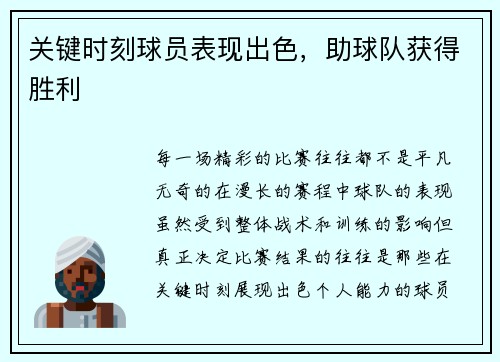 关键时刻球员表现出色，助球队获得胜利

每一场精彩的比赛往往都不是平凡无奇的在漫长的赛程中球队的表现虽然受到整体战术和训练的影响但真正决定比赛结果的往往是那些在关键时刻展现出色个人能力的球员